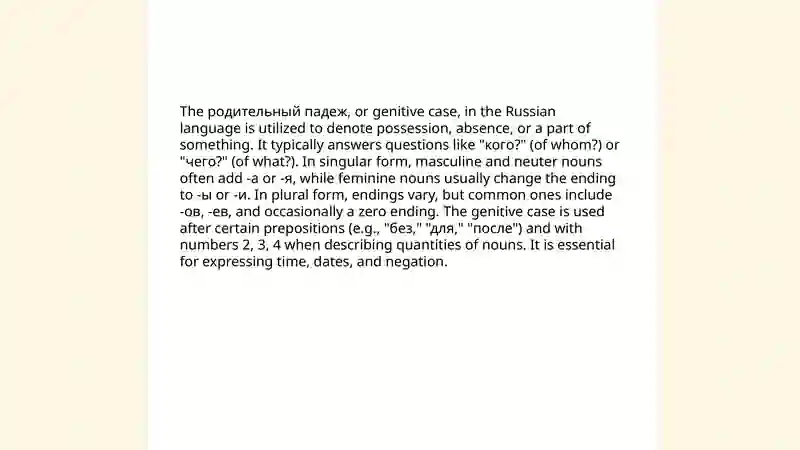 The родительный падеж, or genitive case, in the Russian language is utilized to denote possession, absence, or a part of something. It typically answers questions like "кого?" (of whom?) or "чего?" (of what?). In singular form, masculine and neuter nouns often add -а or -я, while feminine nouns usually change the ending to -ы or -и. In plural form, endings vary, but common ones include -ов, -ев, and occasionally a zero ending. The genitive case is used after certain prepositions (e.g., "без," "для," "после") and with numbers 2, 3, 4 when describing quantities of nouns. It is essential for expressing time, dates, and negation.